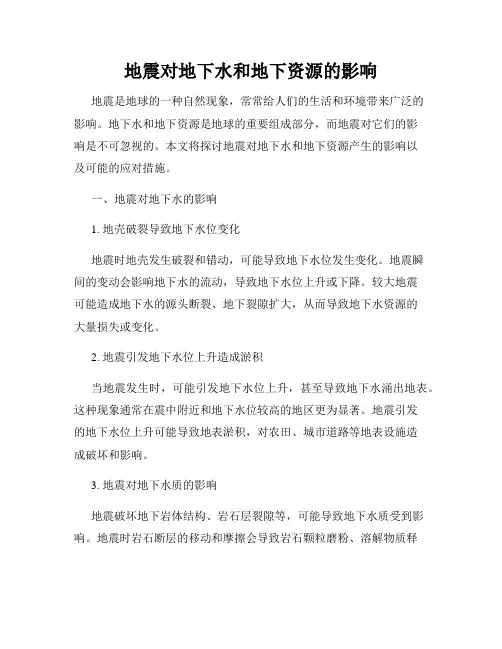 地震对地下水和地下资源的影响

地震是地球的一种自然现象，常常给人们的生活和环境带来广泛的影响。地下水和地下资源是地球的重要组成部分，而地震对它们的影响是不可忽视的。本文将探讨地震对地下水和地下资源产生的影响以及可能的应对措施。

一、地震对地下水的影响

1. 地壳破裂导致地下水位变化

地震时地壳发生破裂和错动，可能导致地下水位发生变化。地震瞬间的变动会影响地下水的流动，导致地下水位上升或下降。较大地震可能造成地下水的源头断裂、地下裂隙扩大，从而导致地下水资源的大量损失或变化。

2. 地震引发地下水位上升造成淤积

当地震发生时，可能引发地下水位上升，甚至导致地下水涌出地表。这种现象通常在震中附近和地下水位较高的地区更为显著。地震引发的地下水位上升可能导致地表淤积，对农田、城市道路等地表设施造成破坏和影响。

3. 地震对地下水质的影响

地震破坏地下岩体结构、岩石层裂隙等，可能导致地下水质受到影响。地震时岩石断层的移动和摩擦会导致岩石颗粒磨粉、溶解物质释